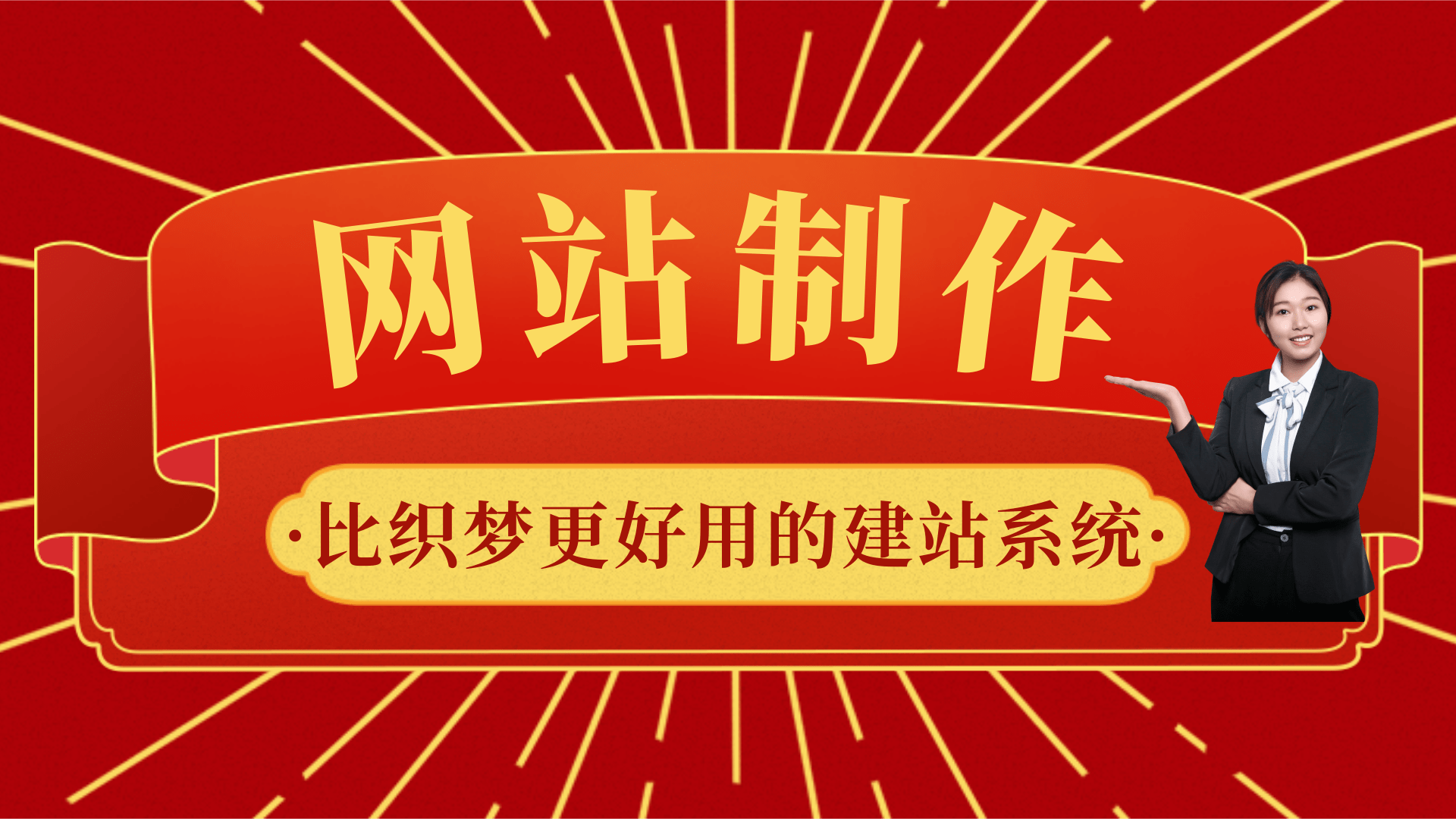 网站制作

·比织梦更好用的建站系统·